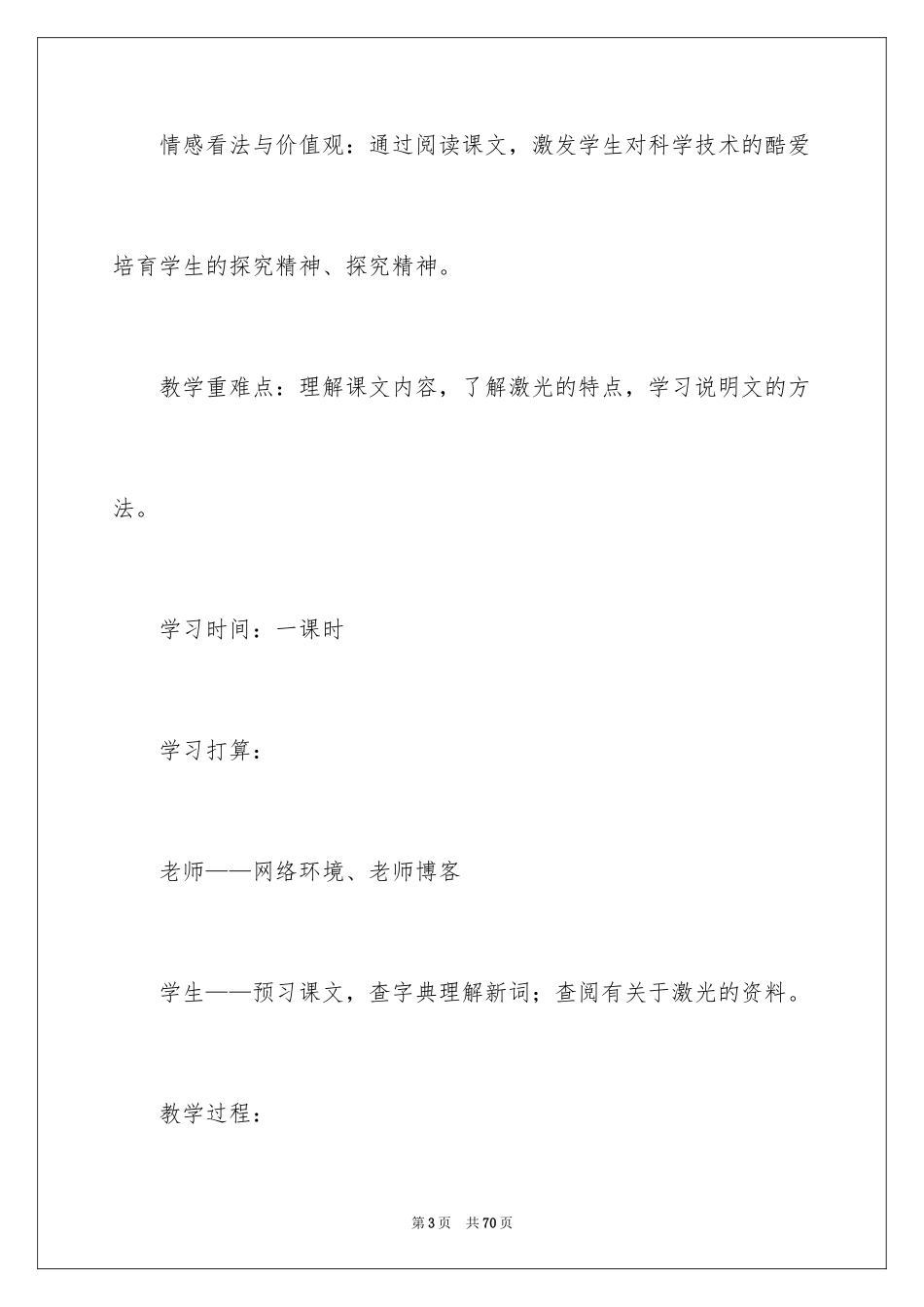 情感看法与价值观：通过阅读课文，激发学生对科学技术的酷爱培育学生的探究精神、探究精神。

教学重难点：理解课文内容，了解激光的特点，学习说明文的方法。

学习时间：一课时

学习打算：

老师——网络环境、老师博客

学生——预习课文，查字典理解新词；查阅有关于激光的资料。

教学过程：

第3页 共70页